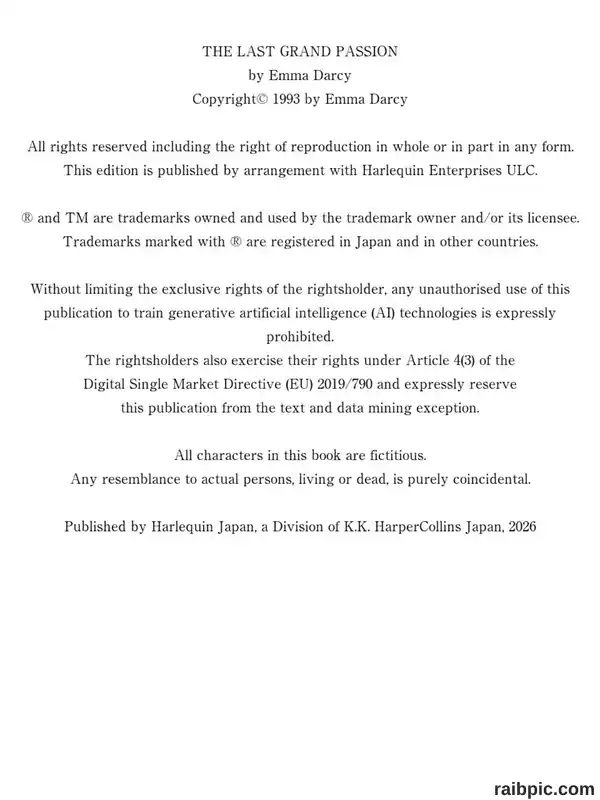 THE LAST GRAND PASSION
by Emma Darcy
Copyright© 1993 by Emma Darcy

All rights reserved including the right of reproduction in whole or in part in any form.
This edition is published by arrangement with Harlequin Enterprises ULC.

® and TM are trademarks owned and used by the trademark owner and/or its licensee.
Trademarks marked with ® are registered in Japan and in other countries.

Without limiting the exclusive rights of the rightsholder, any unauthorised use of this publication to train generative artificial intelligence (AI) technologies is expressly prohibited.
The rightsholders also exercise their rights under Article 4(3) of the Digital Single Market Directive (EU) 2019/790 and expressly reserve this publication from the text and data mining exception.

All characters in this book are fictitious.
Any resemblance to actual persons, living or dead, is purely coincidental.

Published by Harlequin Japan, a Division of K.K. HarperCollins Japan, 2026

raibpic.com